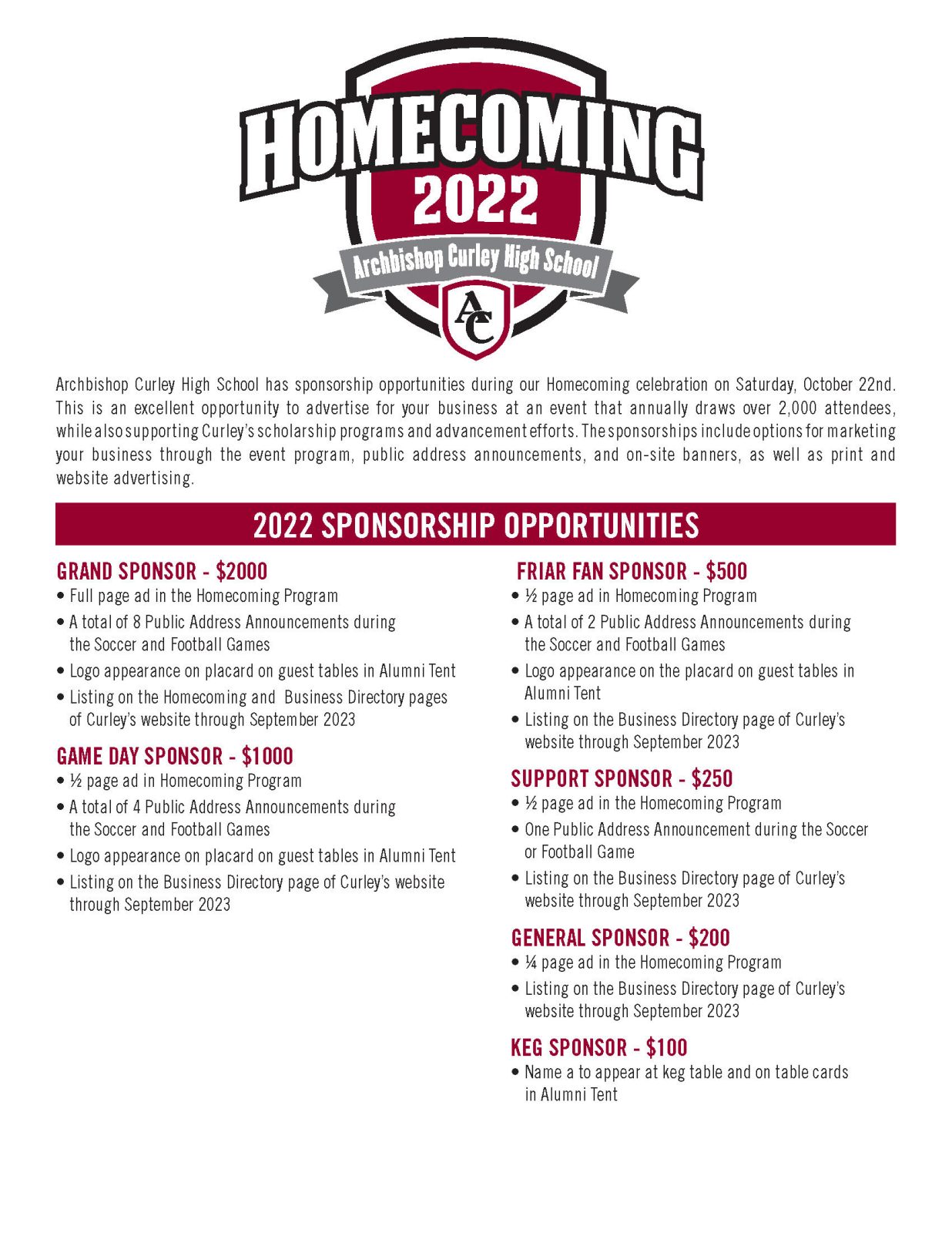 HOMECOMING
2022
Archbishop Curley High School
AC

Archbishop Curley High School has sponsorship opportunities during our Homecoming celebration on Saturday, October 22nd. This is an excellent opportunity to advertise for your business at an event that annually draws over 2,000 attendees, while also supporting Curley's scholarship programs and advancement efforts. The sponsorships include options for marketing your business through the event program, public address announcements, and on-site banners, as well as print and website advertising.

2022 SPONSORSHIP OPPORTUNITIES

GRAND SPONSOR - $2000
• Full page ad in the Homecoming Program
• A total of 8 Public Address Announcements during the Soccer and Football Games
• Logo appearance on placard on guest tables in Alumni Tent
• Listing on the Homecoming and Business Directory pages of Curley's website through September 2023

GAME DAY SPONSOR - $1000
• ½ page ad in Homecoming Program
• A total of 4 Public Address Announcements during the Soccer and Football Games
• Logo appearance on placard on guest tables in Alumni Tent
• Listing on the Business Directory page of Curley's website through September 2023

FRIAR FAN SPONSOR - $500
• ½ page ad in Homecoming Program
• A total of 2 Public Address Announcements during the Soccer and Football Games
• Logo appearance on the placard on guest tables in Alumni Tent
• Listing on the Business Directory page of Curley's website through September 2023

SUPPORT SPONSOR - $250
• ½ page ad in the Homecoming Program
• One Public Address Announcement during the Soccer or Football Game
• Listing on the Business Directory page of Curley's website through September 2023

GENERAL SPONSOR - $200
• ¼ page ad in the Homecoming Program
• Listing on the Business Directory page of Curley's website through September 2023

KEG SPONSOR - $100
• Name a to appear at keg table and on table cards in Alumni Tent